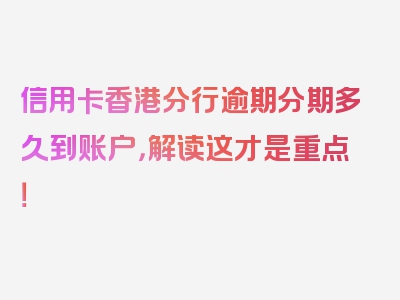 信用卡香港分行逾期分期多久到账户,解读这才是重点!